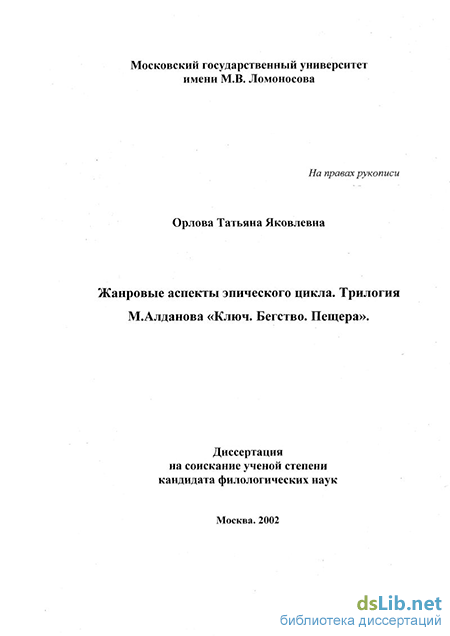 Московский государственный университет
имени М.В. Ломоносова

На правах рукописи

Орлова Татьяна Яковлевна

Жанровые аспекты эпического цикла. Трилогия М.Алданова «Ключ. Бегство. Пещера».

Диссертация
на соискание ученой степени
кандидата филологических наук

Москва. 2002

dsLib.net
библиотека диссертаций